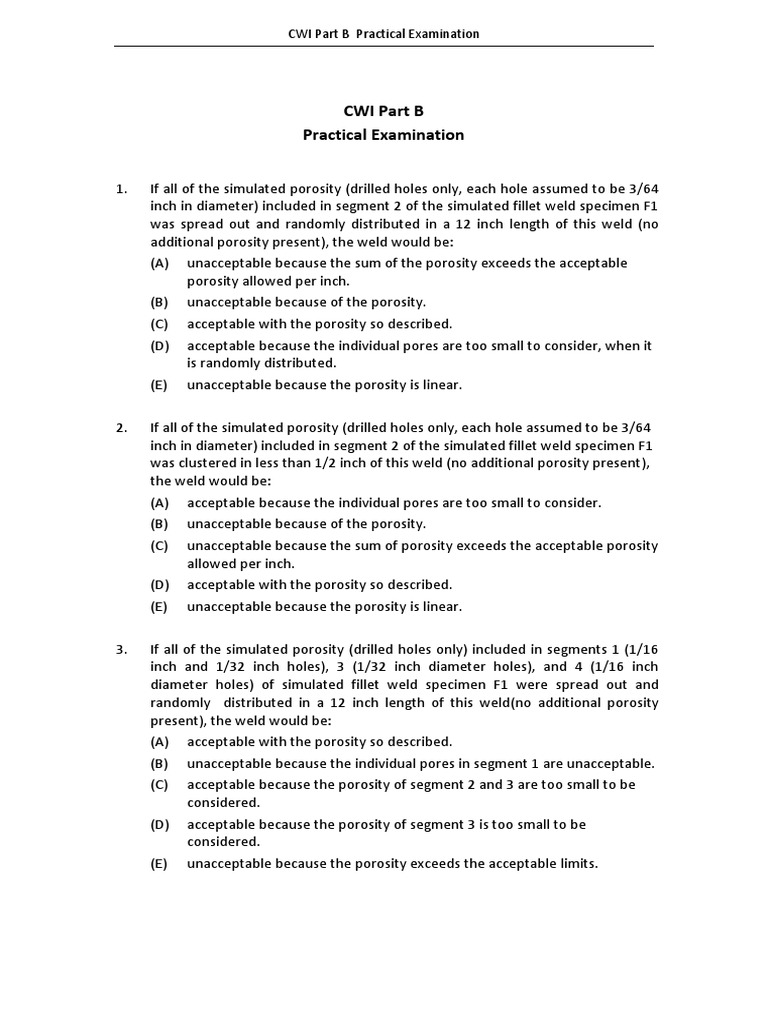 CWI Part B Practical Examination

CWI Part B
Practical Examination

1. If all of the simulated porosity (drilled holes only, each hole assumed to be 3/64 inch in diameter) included in segment 2 of the simulated fillet weld specimen F1 was spread out and randomly distributed in a 12 inch length of this weld (no additional porosity present), the weld would be:
(A) unacceptable because the sum of the porosity exceeds the acceptable porosity allowed per inch.
(B) unacceptable because of the porosity.
(C) acceptable with the porosity so described.
(D) acceptable because the individual pores are too small to consider, when it is randomly distributed.
(E) unacceptable because the porosity is linear.

2. If all of the simulated porosity (drilled holes only, each hole assumed to be 3/64 inch in diameter) included in segment 2 of the simulated fillet weld specimen F1 was clustered in less than 1/2 inch of this weld (no additional porosity present), the weld would be:
(A) acceptable because the individual pores are too small to consider.
(B) unacceptable because of the porosity.
(C) unacceptable because the sum of porosity exceeds the acceptable porosity allowed per inch.
(D) acceptable with the porosity so described.
(E) unacceptable because the porosity is linear.

3. If all of the simulated porosity (drilled holes only) included in segments 1 (1/16 inch and 1/32 inch holes), 3 (1/32 inch diameter holes), and 4 (1/16 inch diameter holes) of simulated fillet weld specimen F1 were spread out and randomly distributed in a 12 inch length of this weld(no additional porosity present), the weld would be:
(A) acceptable with the porosity so described.
(B) unacceptable because the individual pores in segment 1 are unacceptable.
(C) acceptable because the porosity of segment 2 and 3 are too small to be considered.
(D) acceptable because the porosity of segment 3 is too small to be considered.
(E) unacceptable because the porosity exceeds the acceptable limits.